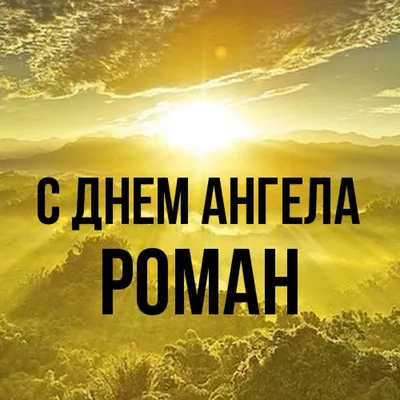 С ДНЕМ АНГЕЛА
РОМАН